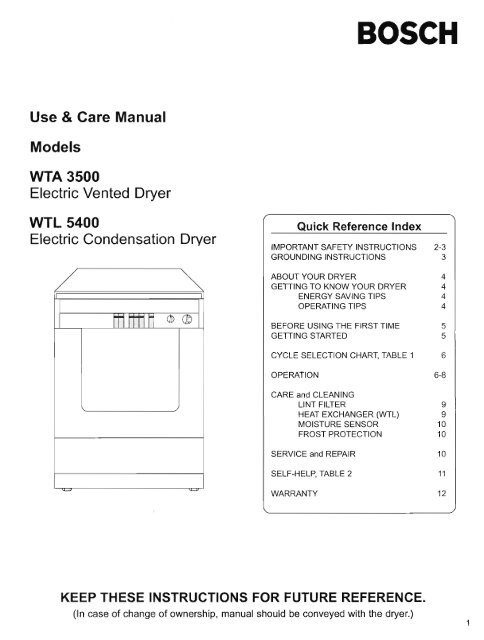 BOSCH

Use & Care Manual

Models

WTA 3500
Electric Vented Dryer

WTL 5400
Electric Condensation Dryer

Quick Reference Index

| | |
|---|---|
| IMPORTANT SAFETY INSTRUCTIONS | 2-3 |
| GROUNDING INSTRUCTIONS | 3 |
| ABOUT YOUR DRYER | 4 |
| GETTING TO KNOW YOUR DRYER | 4 |
| ENERGY SAVING TIPS | 4 |
| OPERATING TIPS | 4 |
| BEFORE USING THE FIRST TIME | 5 |
| GETTING STARTED | 5 |
| CYCLE SELECTION CHART, TABLE 1 | 6 |
| OPERATION | 6-8 |
| CARE and CLEANING | |
| LINT FILTER | 9 |
| HEAT EXCHANGER (WTL) | 9 |
| MOISTURE SENSOR | 10 |
| FROST PROTECTION | 10 |
| SERVICE and REPAIR | 10 |
| SELF-HELP, TABLE 2 | 11 |
| WARRANTY | 12 |

KEEP THESE INSTRUCTIONS FOR FUTURE REFERENCE.
(In case of change of ownership, manual should be conveyed with the dryer.)

1